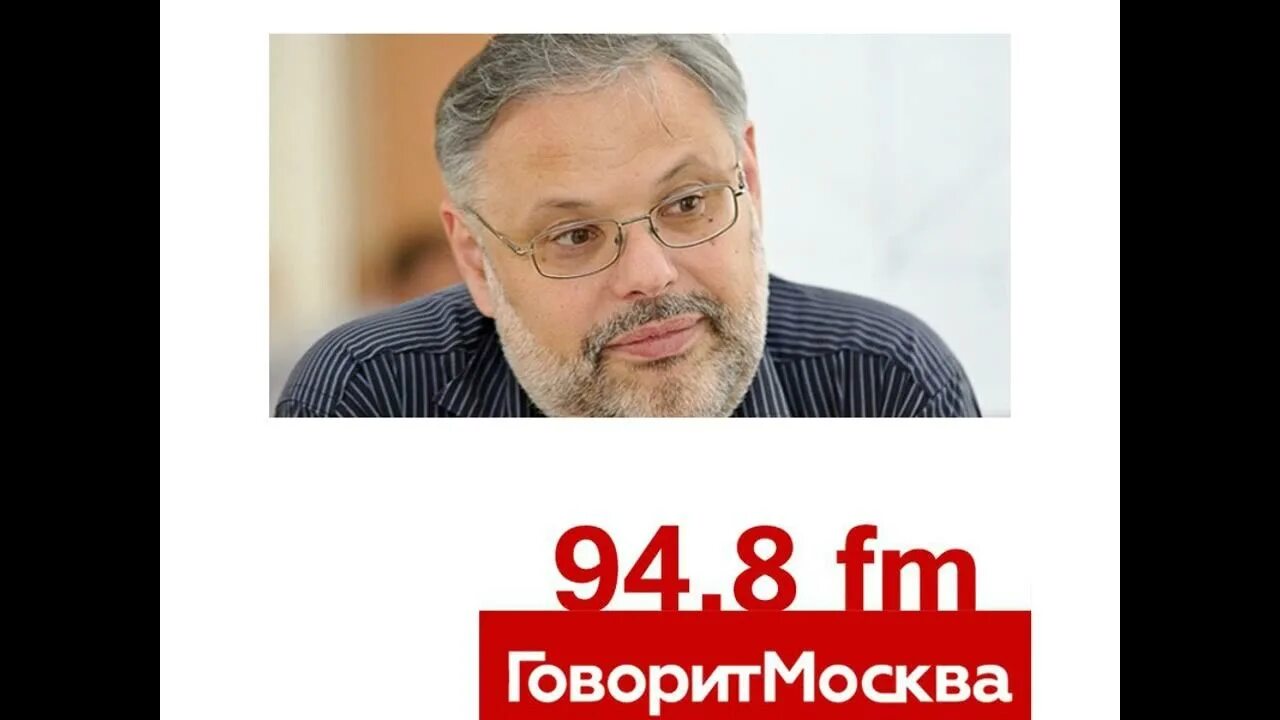 94.8 fm
ГоворитМосква